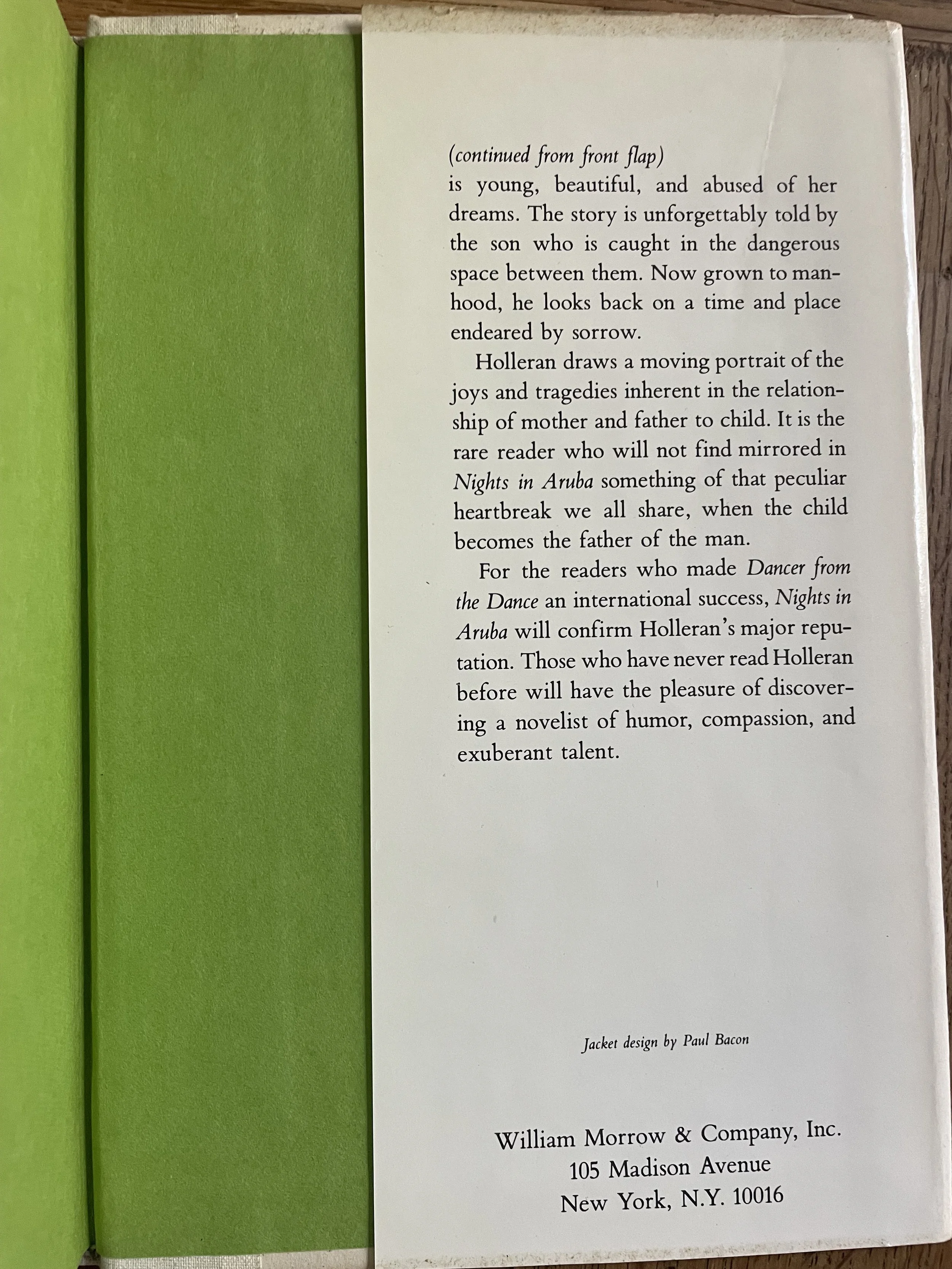 (continued from front flap)
is young, beautiful, and abused of her dreams. The story is unforgettably told by the son who is caught in the dangerous space between them. Now grown to manhood, he looks back on a time and place endeared by sorrow.

Holleran draws a moving portrait of the joys and tragedies inherent in the relationship of mother and father to child. It is the rare reader who will not find mirrored in Nights in Aruba something of that peculiar heartbreak we all share, when the child becomes the father of the man.

For the readers who made Dancer from the Dance an international success, Nights in Aruba will confirm Holleran's major reputation. Those who have never read Holleran before will have the pleasure of discovering a novelist of humor, compassion, and exuberant talent.

Jacket design by Paul Bacon

William Morrow & Company, Inc.
105 Madison Avenue
New York, N.Y. 10016